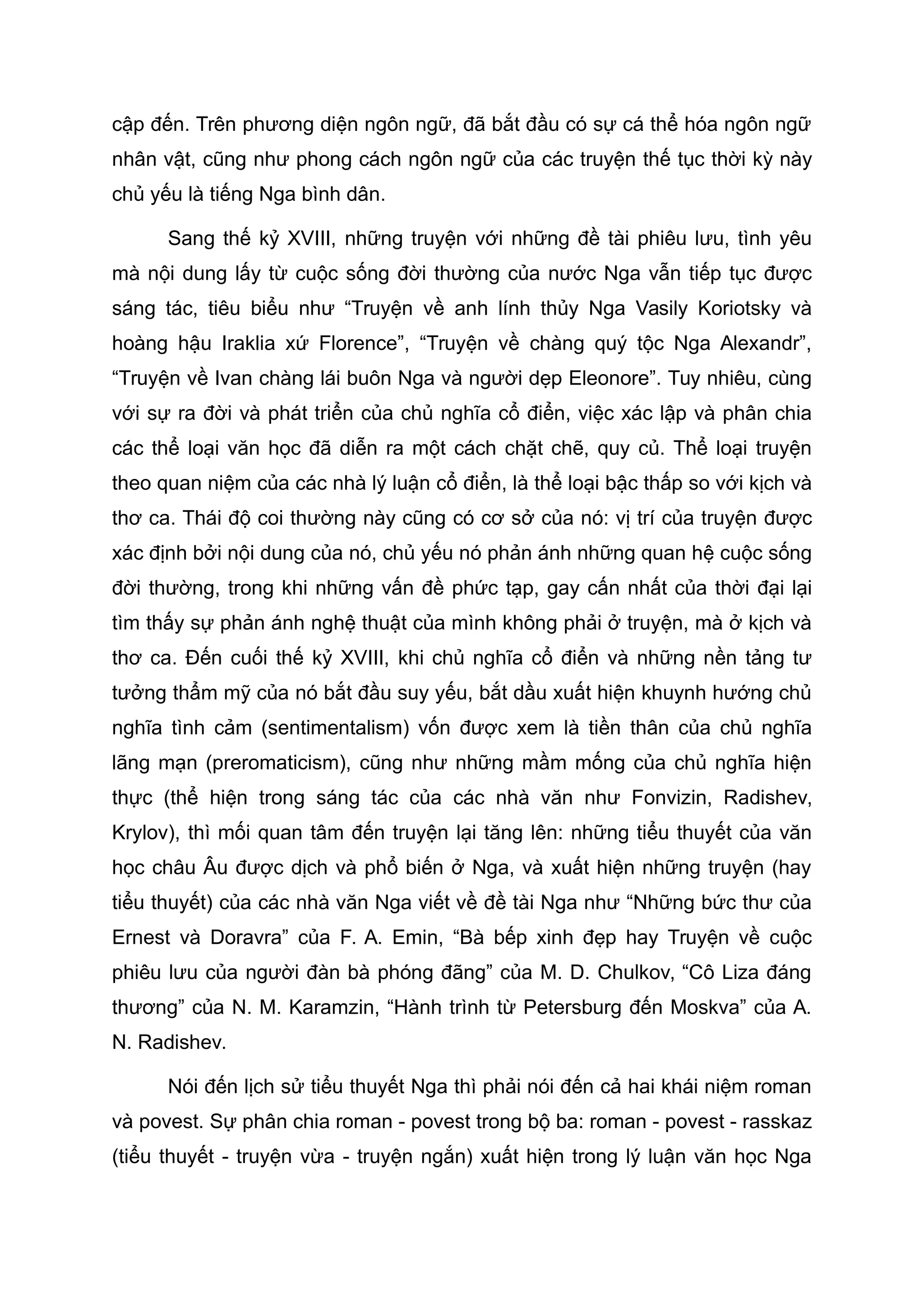 cập đến. Trên phương diện ngôn ngữ, đã bắt đầu có sự cá thể hóa ngôn ngữ nhân vật, cũng như phong cách ngôn ngữ của các truyện thế tục thời kỳ này chủ yếu là tiếng Nga bình dân.

Sang thế kỷ XVIII, những truyện với những đề tài phiêu lưu, tình yêu mà nội dung lấy từ cuộc sống đời thường của nước Nga vẫn tiếp tục được sáng tác, tiêu biểu như “Truyện về anh lính thủy Nga Vasily Koriotsky và hoàng hậu Iraklia xứ Florence”, “Truyện về chàng quý tộc Nga Alexandr”, “Truyện về Ivan chàng lái buôn Nga và người dẹp Eleonore”. Tuy nhiêu, cùng với sự ra đời và phát triển của chủ nghĩa cổ điển, việc xác lập và phân chia các thể loại văn học đã diễn ra một cách chặt chẽ, quy củ. Thể loại truyện theo quan niệm của các nhà lý luận cổ điển, là thể loại bậc thấp so với kịch và thơ ca. Thái độ coi thường này cũng có cơ sở của nó: vị trí của truyện được xác định bởi nội dung của nó, chủ yếu nó phản ánh những quan hệ cuộc sống đời thường, trong khi những vấn đề phức tạp, gay cấn nhất của thời đại lại tìm thấy sự phản ánh nghệ thuật của mình không phải ở truyện, mà ở kịch và thơ ca. Đến cuối thế kỷ XVIII, khi chủ nghĩa cổ điển và những nền tảng tư tưởng thẩm mỹ của nó bắt đầu suy yếu, bắt dầu xuất hiện khuynh hướng chủ nghĩa tình cảm (sentimentalism) vốn được xem là tiền thân của chủ nghĩa lãng mạn (preromaticism), cũng như những mầm mống của chủ nghĩa hiện thực (thể hiện trong sáng tác của các nhà văn như Fonvizin, Radishev, Krylov), thì mối quan tâm đến truyện lại tăng lên: những tiểu thuyết của văn học châu Âu được dịch và phổ biến ở Nga, và xuất hiện những truyện (hay tiểu thuyết) của các nhà văn Nga viết về đề tài Nga như “Những bức thư của Ernest và Doravra” của F. A. Emin, “Bà bếp xinh đẹp hay Truyện về cuộc phiêu lưu của người đàn bà phóng đãng” của M. D. Chulkov, “Cô Liza đáng thương” của N. M. Karamzin, “Hành trình từ Petersburg đến Moskva” của A. N. Radishev.

Nói đến lịch sử tiểu thuyết Nga thì phải nói đến cả hai khái niệm roman và povest. Sự phân chia roman - povest trong bộ ba: roman - povest - rasskaz (tiểu thuyết - truyện vừa - truyện ngắn) xuất hiện trong lý luận văn học Nga